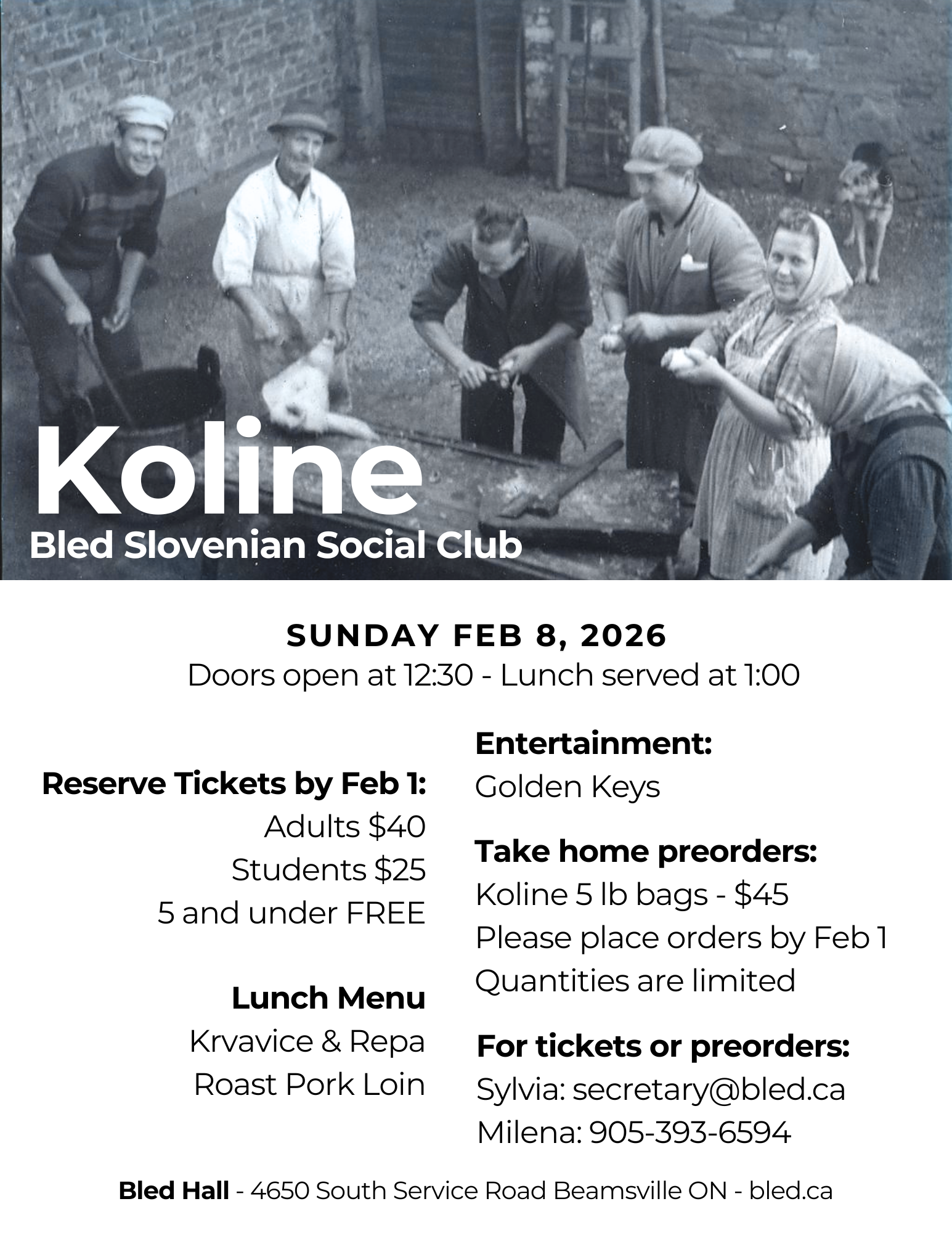 Koline
Bled Slovenian Social Club

SUNDAY FEB 8, 2026
Doors open at 12:30 - Lunch served at 1:00

Reserve Tickets by Feb 1:
Adults $40
Students $25
5 and under FREE

Lunch Menu
Krvavice & Repa
Roast Pork Loin

Entertainment:
Golden Keys

Take home preorders:
Koline 5 lb bags - $45
Please place orders by Feb 1
Quantities are limited

For tickets or preorders:
Sylvia: secretary@bled.ca
Milena: 905-393-6594

Bled Hall - 4650 South Service Road Beamsville ON - bled.ca